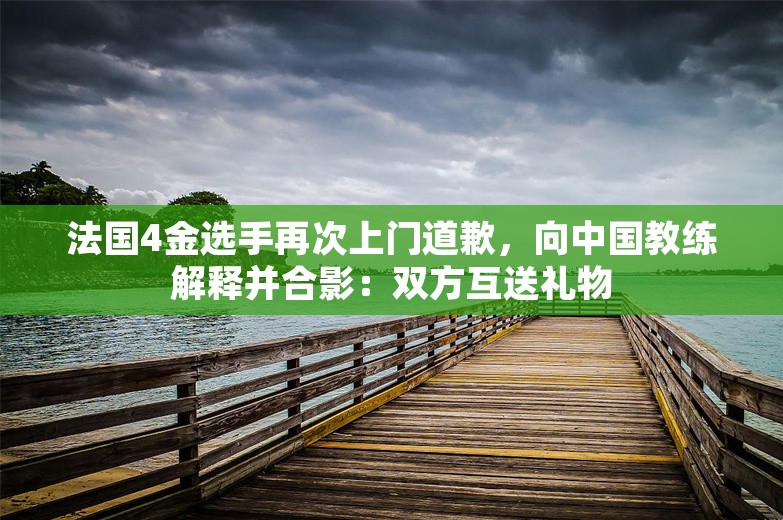 法国4金选手再次上门道歉，向中国教练解释并合影：双方互送礼物